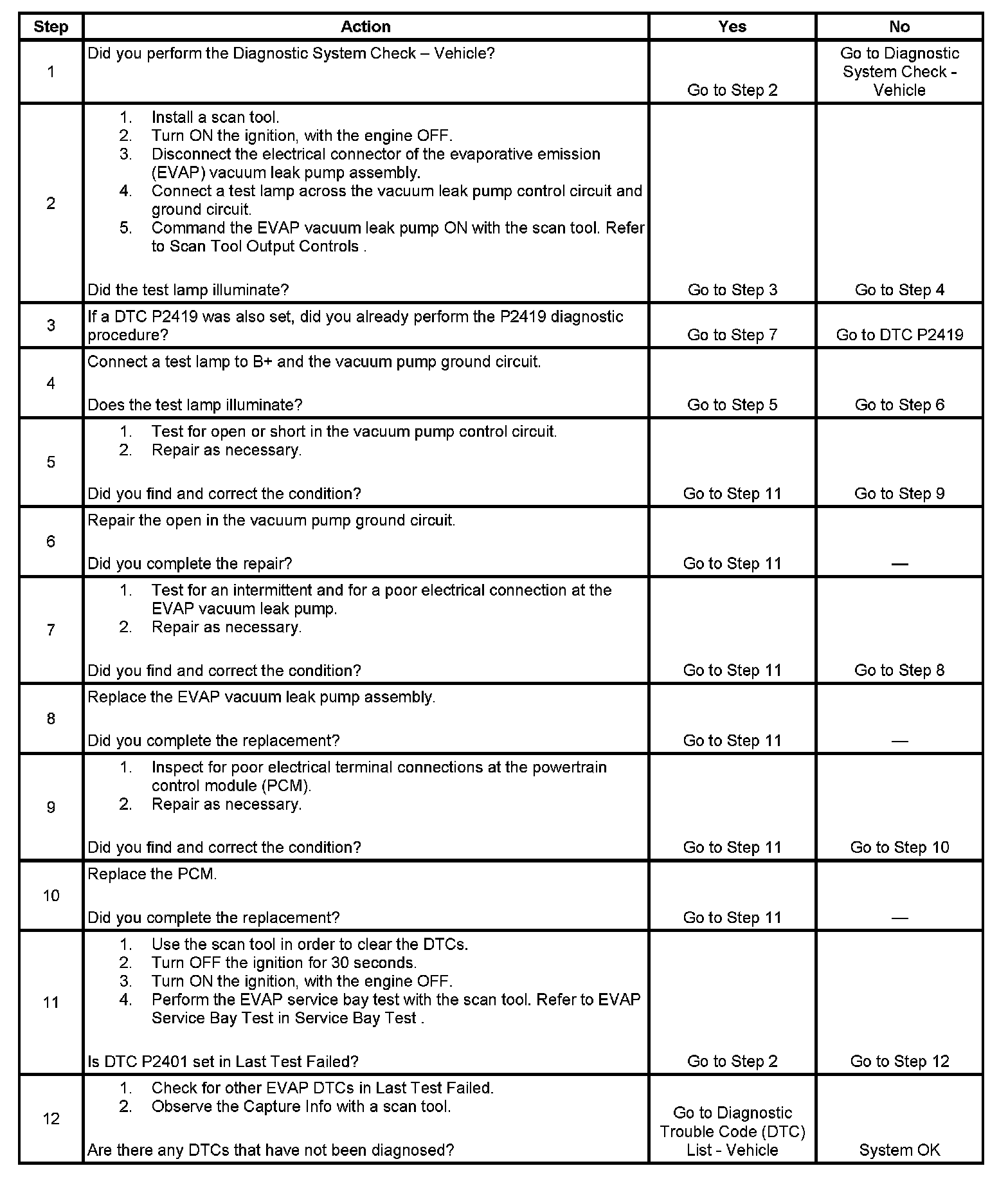 | Step | Action | Yes | No |
|---|---|---|---|
| 1 | Did you perform the Diagnostic System Check – Vehicle? | Go to Step 2 | Go to Diagnostic System Check - Vehicle |
| 2 | 1. Install a scan tool. 2. Turn ON the ignition, with the engine OFF. 3. Disconnect the electrical connector of the evaporative emission (EVAP) vacuum leak pump assembly. 4. Connect a test lamp across the vacuum leak pump control circuit and ground circuit. 5. Command the EVAP vacuum leak pump ON with the scan tool. Refer to Scan Tool Output Controls . Did the test lamp illuminate? | Go to Step 3 | Go to Step 4 |
| 3 | If a DTC P2419 was also set, did you already perform the P2419 diagnostic procedure? | Go to Step 7 | Go to DTC P2419 |
| 4 | Connect a test lamp to B+ and the vacuum pump ground circuit. Does the test lamp illuminate? | Go to Step 5 | Go to Step 6 |
| 5 | 1. Test for open or short in the vacuum pump control circuit. 2. Repair as necessary. Did you find and correct the condition? | Go to Step 11 | Go to Step 9 |
| 6 | Repair the open in the vacuum pump ground circuit. Did you complete the repair? | Go to Step 11 | — |
| 7 | 1. Test for an intermittent and for a poor electrical connection at the EVAP vacuum leak pump. 2. Repair as necessary. Did you find and correct the condition? | Go to Step 11 | Go to Step 8 |
| 8 | Replace the EVAP vacuum leak pump assembly. Did you complete the replacement? | Go to Step 11 | — |
| 9 | 1. Inspect for poor electrical terminal connections at the powertrain control module (PCM). 2. Repair as necessary. Did you find and correct the condition? | Go to Step 11 | Go to Step 10 |
| 10 | Replace the PCM. Did you complete the replacement? | Go to Step 11 | — |
| 11 | 1. Use the scan tool in order to clear the DTCs. 2. Turn OFF the ignition for 30 seconds. 3. Turn ON the ignition, with the engine OFF. 4. Perform the EVAP service bay test with the scan tool. Refer to EVAP Service Bay Test in Service Bay Test . Is DTC P2401 set in Last Test Failed? | Go to Step 2 | Go to Step 12 |
| 12 | 1. Check for other EVAP DTCs in Last Test Failed. 2. Observe the Capture Info with a scan tool. Are there any DTCs that have not been diagnosed? | Go to Diagnostic Trouble Code (DTC) List - Vehicle | System OK |